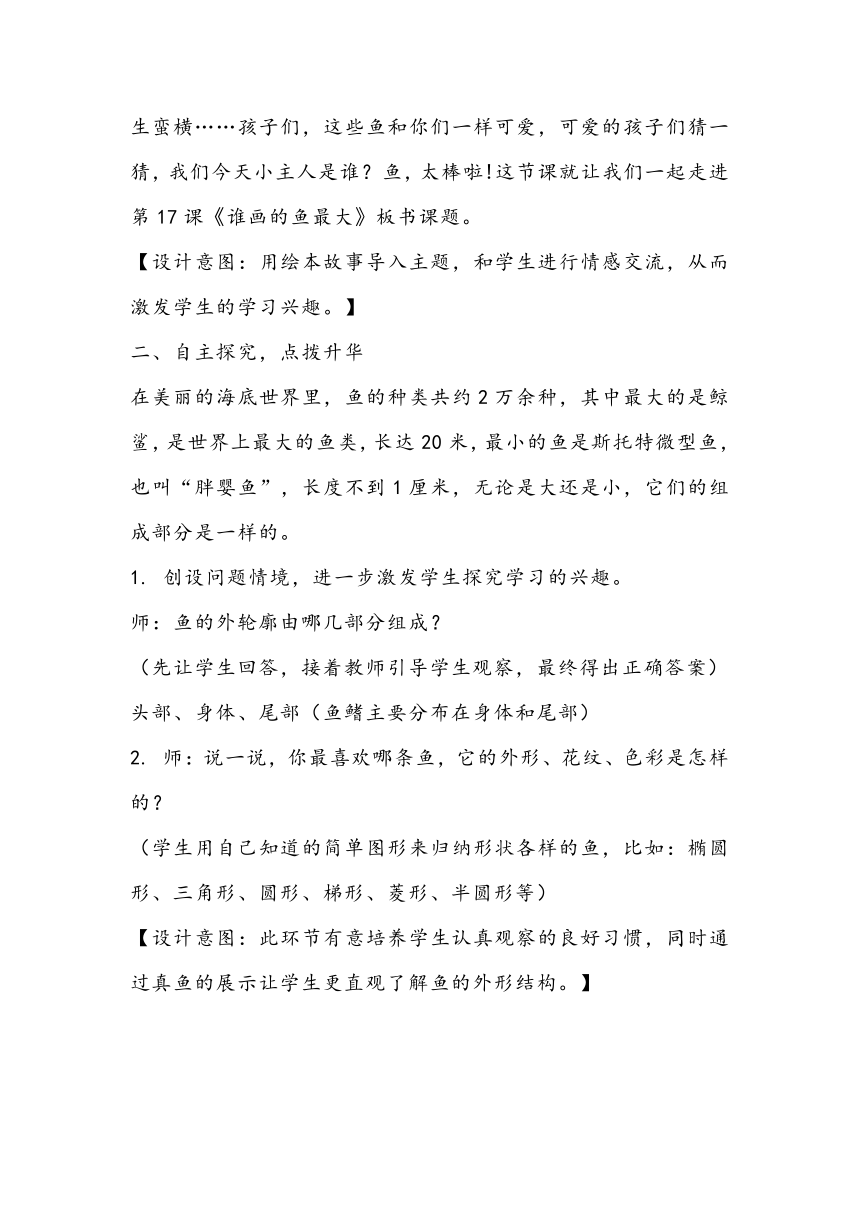 生蛮横……孩子们，这些鱼和你们一样可爱，可爱的孩子们猜一猜，我们今天小主人是谁？鱼，太棒啦!这节课就让我们一起走进第 17 课《谁画的鱼最大》板书课题。

【设计意图：用绘本故事导入主题，和学生进行情感交流，从而激发学生的学习兴趣。】

二、自主探究，点拨升华

在美丽的海底世界里，鱼的种类共约 2 万余种，其中最大的是鲸鲨，是世界上最大的鱼类，长达 20 米，最小的鱼是斯托特微型鱼，也叫“胖婴鱼”，长度不到 1 厘米，无论是大还是小，它们的组成部分是一样的。

1. 创设问题情境，进一步激发学生探究学习的兴趣。

师：鱼的外轮廓由哪几部分组成？

（先让学生回答，接着教师引导学生观察，最终得出正确答案）

头部、身体、尾部（鱼鳍主要分布在身体和尾部）

2. 师：说一说，你最喜欢哪条鱼，它的外形、花纹、色彩是怎样的？

（学生用自己知道的简单图形来归纳形状各样的鱼，比如：椭圆形、三角形、圆形、梯形、菱形、半圆形等）

【设计意图：此环节有意培养学生认真观察的良好习惯，同时通过真鱼的展示让学生更直观了解鱼的外形结构。】